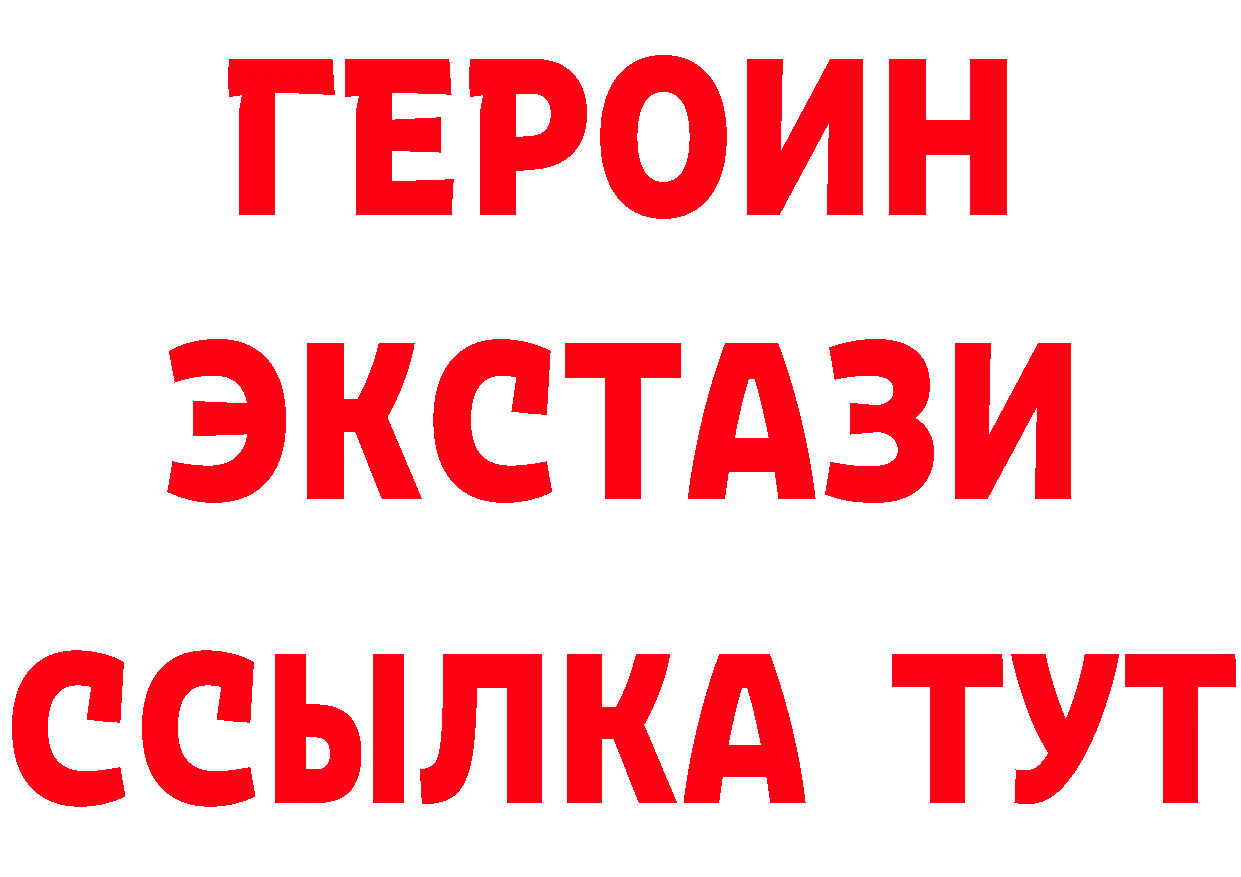 ГЕРОИН
ЭКСТАЗИ
ССЫЛКА ТУТ